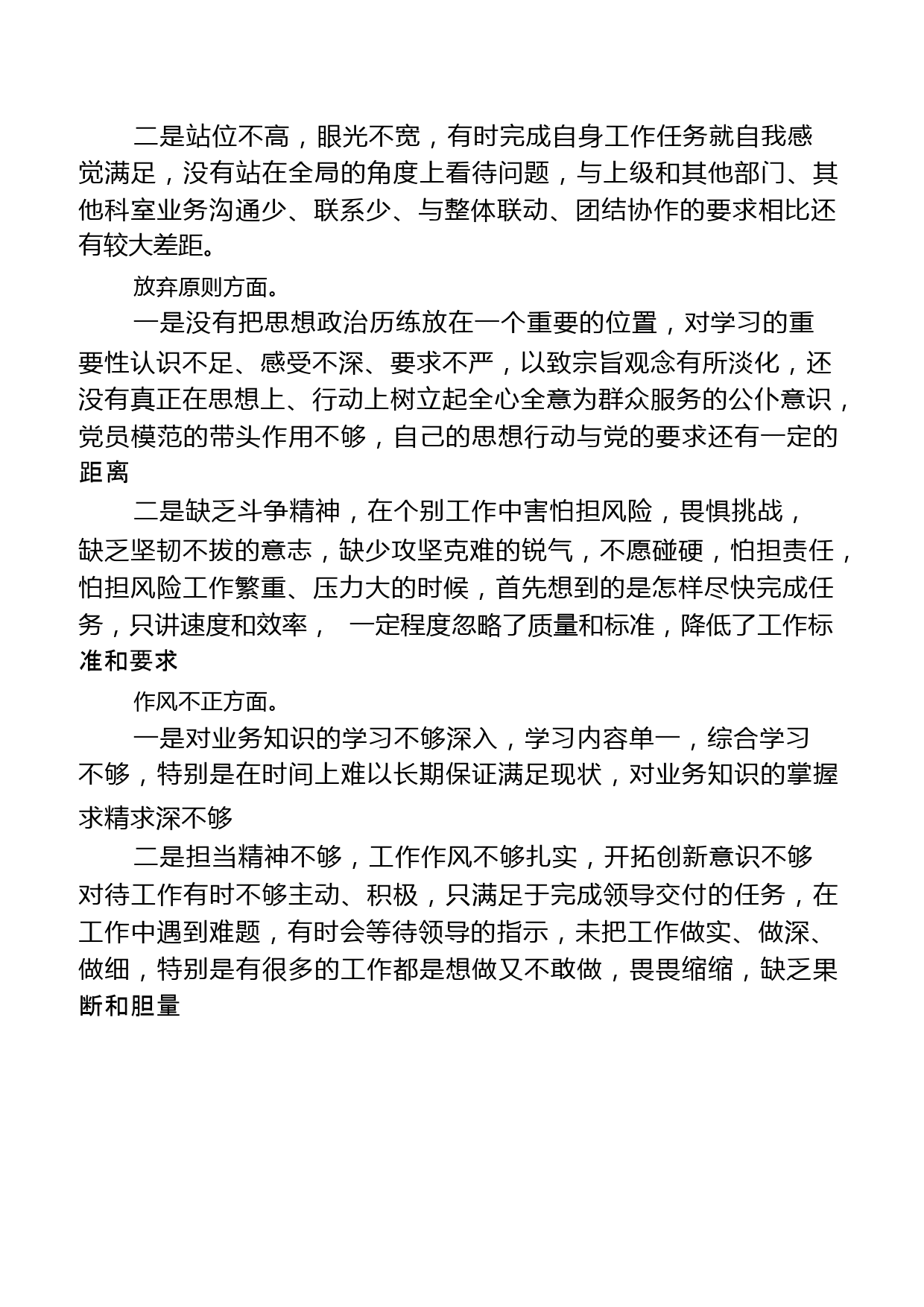 二是站位不高，眼光不宽，有时完成自身工作任务就自我感觉满足，没有站在全局的角度上看待问题，与上级和其他部门、其他科室业务沟通少、联系少、与整体联动、团结协作的要求相比还有较大差距。

放弃原则方面。

一是没有把思想政治历练放在一个重要的位置，对学习的重要性认识不足、感受不深、要求不严，以致宗旨观念有所淡化，还没有真正在思想上、行动上树立起全心全意为群众服务的公仆意识，党员模范的带头作用不够，自己的思想行动与党的要求还有一定的距离

二是缺乏斗争精神，在个别工作中害怕担风险，畏惧挑战，缺乏坚韧不拔的意志，缺少攻坚克难的锐气，不愿碰硬，怕担责任，怕担风险工作繁重、压力大的时候，首先想到的是怎样尽快完成任务，只讲速度和效率， 一定程度忽略了质量和标准，降低了工作标准和要求

作风不正方面。

一是对业务知识的学习不够深入，学习内容单一，综合学习不够，特别是在时间上难以长期保证满足现状，对业务知识的掌握求精求深不够

二是担当精神不够，工作作风不够扎实，开拓创新意识不够对待工作有时不够主动、积极，只满足于完成领导交付的任务，在工作中遇到难题，有时会等待领导的指示，未把工作做实、做深、做细，特别是有很多的工作都是想做又不敢做，畏畏缩缩，缺乏果断和胆量